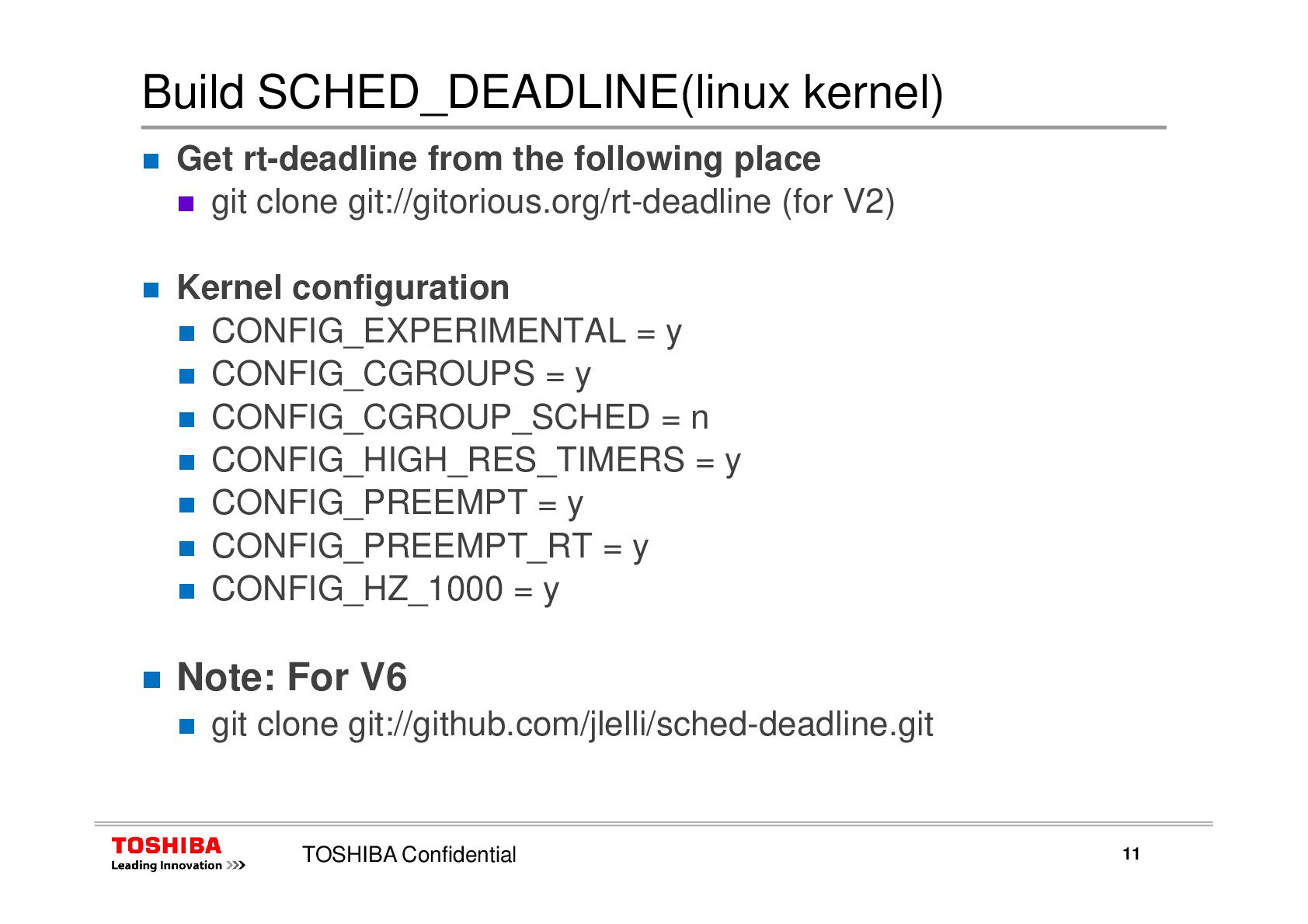 Build SCHED_DEADLINE(linux kernel)

Get rt-deadline from the following place
git clone git://gitorious.org/rt-deadline (for V2)

Kernel configuration
CONFIG_EXPERIMENTAL = y
CONFIG_CGROUPS = y
CONFIG_CGROUP_SCHED = n
CONFIG_HIGH_RES_TIMERS = y
CONFIG_PREEMPT = y
CONFIG_PREEMPT_RT = y
CONFIG_HZ_1000 = y

Note: For V6
git clone git://github.com/jlelli/sched-deadline.git

TOSHIBA
Leading Innovation >>>
TOSHIBA Confidential
11